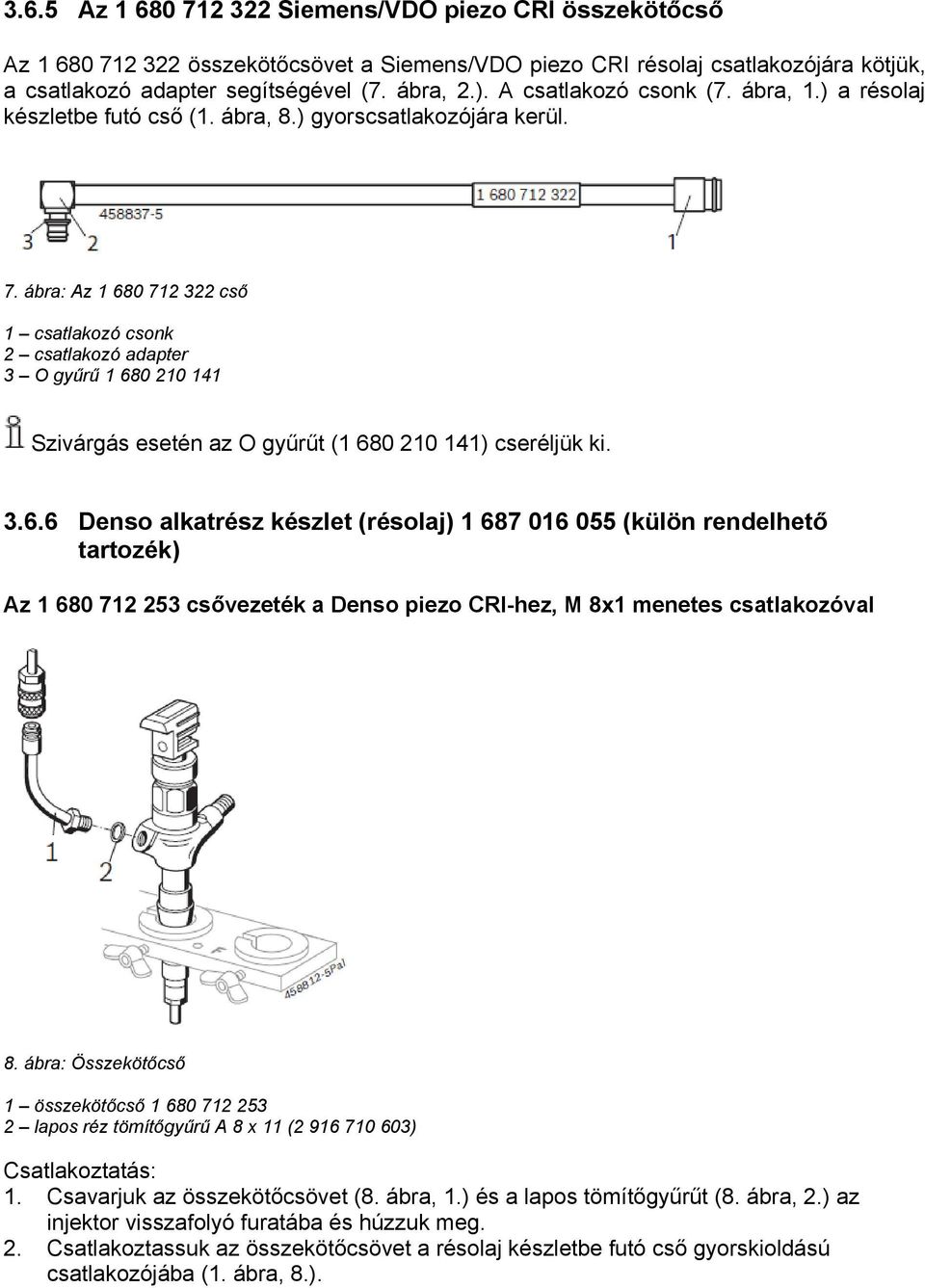 3.6.5 Az 1 680 712 322 Siemens/VDO piezo CRI összekötőcső

Az 1 680 712 322 összekötőcsövet a Siemens/VDO piezo CRI résolaj csatlakozójára kötjük, a csatlakozó adapter segítségével (7. ábra, 2.). A csatlakozó csonk (7. ábra, 1.) a résolaj készletbe futó cső (1. ábra, 8.) gyorscsatlakozójára kerül.

458837-5
1 680 712 322
3
2
1

7. ábra: Az 1 680 712 322 cső

1 – csatlakozó csonk
2 – csatlakozó adapter
3 – O gyűrű 1 680 210 141

Szivárgás esetén az O gyűrűt (1 680 210 141) cseréljük ki.

3.6.6 Denso alkatrész készlet (résolaj) 1 687 016 055 (külön rendelhető tartozék)

Az 1 680 712 253 csővezeték a Denso piezo CRI-hez, M 8x1 menetes csatlakozóval

1
2
458812-5Pal

8. ábra: Összekötőcső

1 – összekötőcső 1 680 712 253
2 – lapos réz tömítőgyűrű A 8 x 11 (2 916 710 603)

Csatlakoztatás:
1. Csavarjuk az összekötőcsövet (8. ábra, 1.) és a lapos tömítőgyűrűt (8. ábra, 2.) az injektor visszafolyó furatába és húzzuk meg.
2. Csatlakoztassuk az összekötőcsövet a résolaj készletbe futó cső gyorskioldású csatlakozójába (1. ábra, 8.).